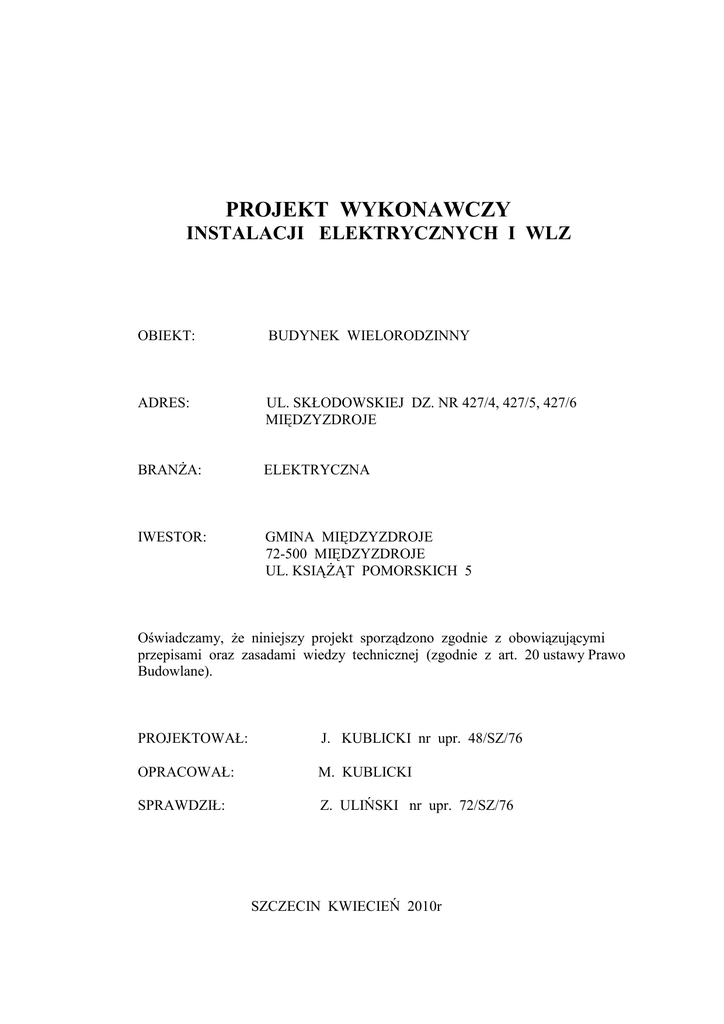 PROJEKT WYKONAWCZY
INSTALACJI ELEKTRYCZNYCH I WLZ

OBIEKT: BUDYNEK WIELORODZINNY

ADRES: UL. SKŁODOWSKIEJ DZ. NR 427/4, 427/5, 427/6
MIĘDZYZDROJE

BRANŻA: ELEKTRYCZNA

IWESTOR: GMINA MIĘDZYZDROJE
72-500 MIĘDZYZDROJE
UL. KSIĄŻĄT POMORSKICH 5

Oświadczamy, że niniejszy projekt sporządzono zgodnie z obowiązującymi przepisami oraz zasadami wiedzy technicznej (zgodnie z art. 20 ustawy Prawo Budowlane).

PROJEKTOWAŁ: J. KUBLICKI nr upr. 48/SZ/76

OPRACOWAŁ: M. KUBLICKI

SPRAWDZIŁ: Z. ULIŃSKI nr upr. 72/SZ/76

SZCZECIN KWIECIEŃ 2010r